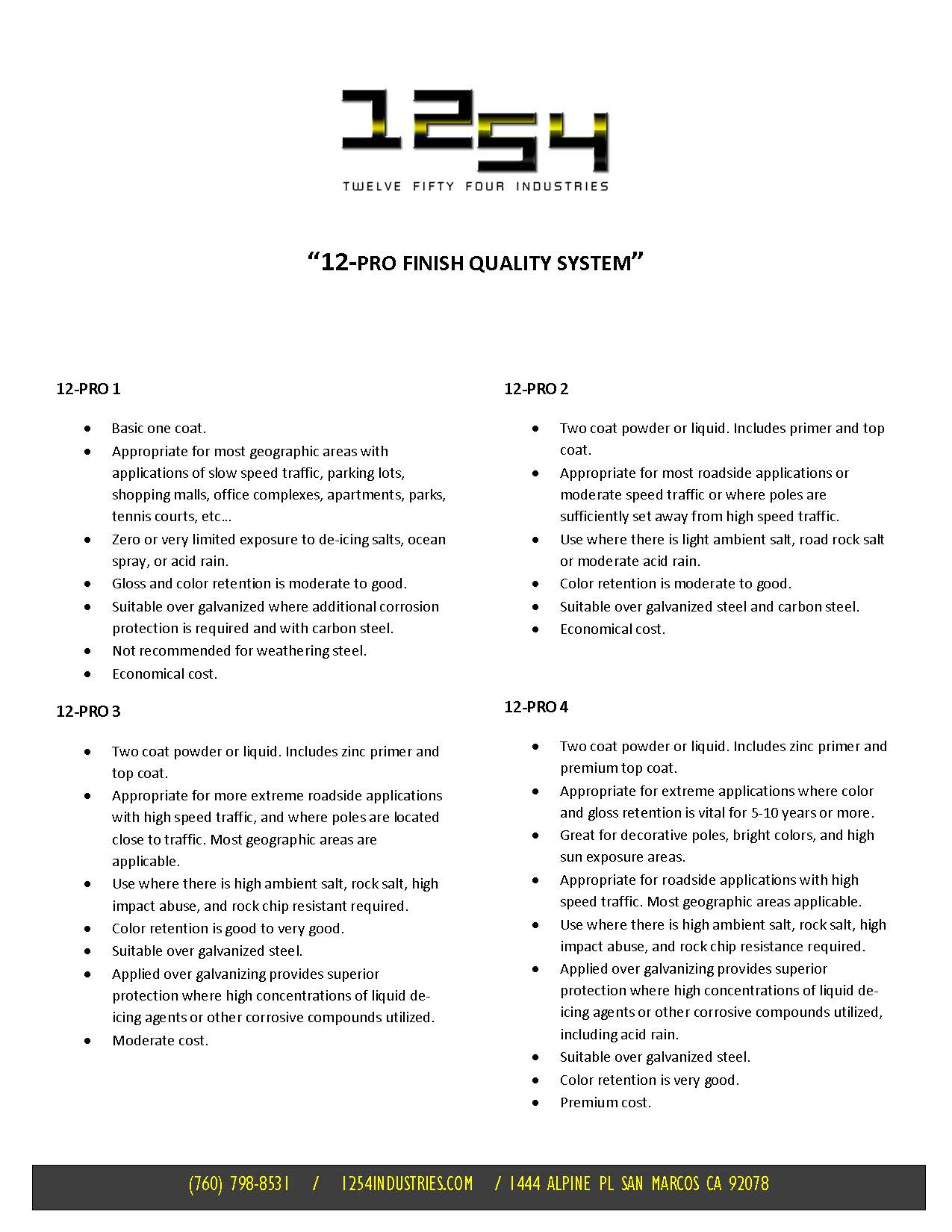 1254

TWELVE FIFTY FOUR INDUSTRIES

"12-PRO FINISH QUALITY SYSTEM"

12-PRO 1

• Basic one coat.
• Appropriate for most geographic areas with applications of slow speed traffic, parking lots, shopping malls, office complexes, apartments, parks, tennis courts, etc…
• Zero or very limited exposure to de-icing salts, ocean spray, or acid rain.
• Gloss and color retention is moderate to good.
• Suitable over galvanized where additional corrosion protection is required and with carbon steel.
• Not recommended for weathering steel.
• Economical cost.

12-PRO 3

• Two coat powder or liquid. Includes zinc primer and top coat.
• Appropriate for more extreme roadside applications with high speed traffic, and where poles are located close to traffic. Most geographic areas are applicable.
• Use where there is high ambient salt, rock salt, high impact abuse, and rock chip resistant required.
• Color retention is good to very good.
• Suitable over galvanized steel.
• Applied over galvanizing provides superior protection where high concentrations of liquid de-icing agents or other corrosive compounds utilized.
• Moderate cost.

12-PRO 2

• Two coat powder or liquid. Includes primer and top coat.
• Appropriate for most roadside applications or moderate speed traffic or where poles are sufficiently set away from high speed traffic.
• Use where there is light ambient salt, road rock salt or moderate acid rain.
• Color retention is moderate to good.
• Suitable over galvanized steel and carbon steel.
• Economical cost.

12-PRO 4

• Two coat powder or liquid. Includes zinc primer and premium top coat.
• Appropriate for extreme applications where color and gloss retention is vital for 5-10 years or more.
• Great for decorative poles, bright colors, and high sun exposure areas.
• Appropriate for roadside applications with high speed traffic. Most geographic areas applicable.
• Use where there is high ambient salt, rock salt, high impact abuse, and rock chip resistance required.
• Applied over galvanizing provides superior protection where high concentrations of liquid de-icing agents or other corrosive compounds utilized, including acid rain.
• Suitable over galvanized steel.
• Color retention is very good.
• Premium cost.

(760) 798-8531 / 1254INDUSTRIES.COM / 1444 ALPINE PL SAN MARCOS CA 92078